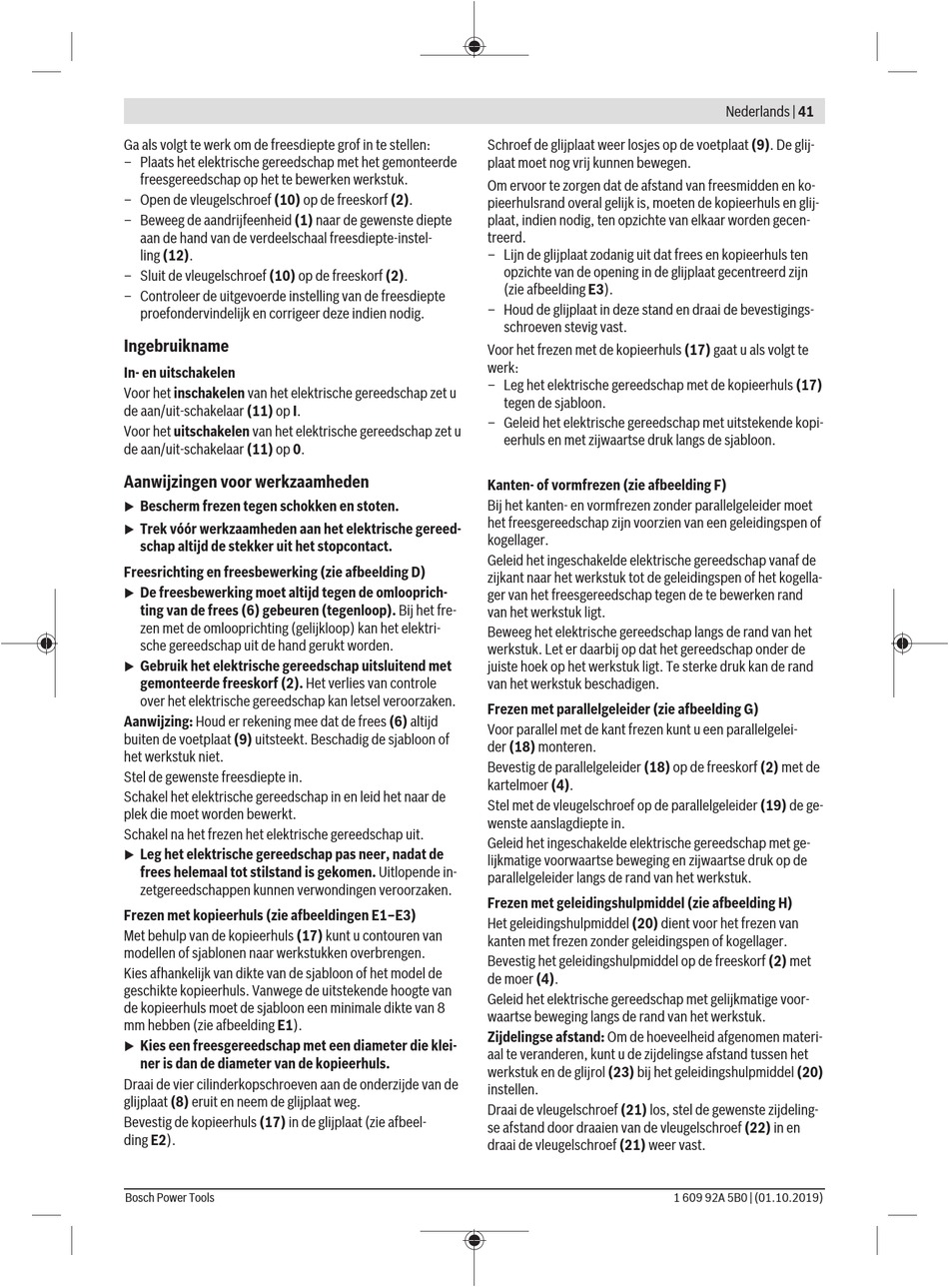 Nederlands | 41

Ga als volgt te werk om de freesdiepte grof in te stellen:
– Plaats het elektrische gereedschap met het gemonteerde freesgereedschap op het te bewerken werkstuk.
– Open de vleugelschroef (10) op de freeskorf (2).
– Beweeg de aandrijfeenheid (1) naar de gewenste diepte aan de hand van de verdeelschaal freesdiepte-instelling (12).
– Sluit de vleugelschroef (10) op de freeskorf (2).
– Controleer de uitgevoerde instelling van de freesdiepte proefondervindelijk en corrigeer deze indien nodig.

Ingebruikname

In- en uitschakelen

Voor het inschakelen van het elektrische gereedschap zet u de aan/uit-schakelaar (11) op I.

Voor het uitschakelen van het elektrische gereedschap zet u de aan/uit-schakelaar (11) op 0.

Aanwijzingen voor werkzaamheden

▶ Bescherm frezen tegen schokken en stoten.

▶ Trek vóór werkzaamheden aan het elektrische gereedschap altijd de stekker uit het stopcontact.

Freesrichting en freesbewerking (zie afbeelding D)

▶ De freesbewerking moet altijd tegen de omlooprichting van de frees (6) gebeuren (tegenloop). Bij het frezen met de omlooprichting (gelijkloop) kan het elektrische gereedschap uit de hand gerukt worden.

▶ Gebruik het elektrische gereedschap uitsluitend met gemonteerde freeskorf (2). Het verlies van controle over het elektrische gereedschap kan letsel veroorzaken.

Aanwijzing: Houd er rekening mee dat de frees (6) altijd buiten de voetplaat (9) uitsteekt. Beschadig de sjabloon of het werkstuk niet.

Stel de gewenste freesdiepte in.

Schakel het elektrische gereedschap in en leid het naar de plek die moet worden bewerkt.

Schakel na het frezen het elektrische gereedschap uit.

▶ Leg het elektrische gereedschap pas neer, nadat de frees helemaal tot stilstand is gekomen. Uitlopende inzetgereedschappen kunnen verwondingen veroorzaken.

Frezen met kopieerhuls (zie afbeeldingen E1–E3)

Met behulp van de kopieerhuls (17) kunt u contouren van modellen of sjablonen naar werkstukken overbrengen.

Kies afhankelijk van dikte van de sjabloon of het model de geschikte kopieerhuls. Vanwege de uitstekende hoogte van de kopieerhuls moet de sjabloon een minimale dikte van 8 mm hebben (zie afbeelding E1).

▶ Kies een freesgereedschap met een diameter die kleiner is dan de diameter van de kopieerhuls.

Draai de vier cilinderkopschroeven aan de onderzijde van de glijplaat (8) eruit en neem de glijplaat weg.

Bevestig de kopieerhuls (17) in de glijplaat (zie afbeelding E2).

Schroef de glijplaat weer losjes op de voetplaat (9). De glijplaat moet nog vrij kunnen bewegen.

Om ervoor te zorgen dat de afstand van freesmidden en kopieerhulsrand overal gelijk is, moeten de kopieerhuls en glijplaat, indien nodig, ten opzichte van elkaar worden gecentreerd.
– Lijn de glijplaat zodanig uit dat frees en kopieerhuls ten opzichte van de opening in de glijplaat gecentreerd zijn (zie afbeelding E3).
– Houd de glijplaat in deze stand en draai de bevestigingsschroeven stevig vast.

Voor het frezen met de kopieerhuls (17) gaat u als volgt te werk:
– Leg het elektrische gereedschap met de kopieerhuls (17) tegen de sjabloon.
– Geleid het elektrische gereedschap met uitstekende kopieerhuls en met zijwaartse druk langs de sjabloon.

Kanten- of vormfrezen (zie afbeelding F)

Bij het kanten- en vormfrezen zonder parallelgeleider moet het freesgereedschap zijn voorzien van een geleidingspen of kogellager.

Geleid het ingeschakelde elektrische gereedschap vanaf de zijkant naar het werkstuk tot de geleidingspen of het kogellager van het freesgereedschap tegen de te bewerken rand van het werkstuk ligt.

Beweeg het elektrische gereedschap langs de rand van het werkstuk. Let er daarbij op dat het gereedschap onder de juiste hoek op het werkstuk ligt. Te sterke druk kan de rand van het werkstuk beschadigen.

Frezen met parallelgeleider (zie afbeelding G)

Voor parallel met de kant frezen kunt u een parallelgeleider (18) monteren.

Bevestig de parallelgeleider (18) op de freeskorf (2) met de kartelmoer (4).

Stel met de vleugelschroef op de parallelgeleider (19) de gewenste aanslagdiepte in.

Geleid het ingeschakelde elektrische gereedschap met gelijkmatige voorwaartse beweging en zijwaartse druk op de parallelgeleider langs de rand van het werkstuk.

Frezen met geleidingshulpmiddel (zie afbeelding H)

Het geleidingshulpmiddel (20) dient voor het frezen van kanten met frezen zonder geleidingspen of kogellager.

Bevestig het geleidingshulpmiddel op de freeskorf (2) met de moer (4).

Geleid het elektrische gereedschap met gelijkmatige voorwaartse beweging langs de rand van het werkstuk.

Zijdelingse afstand: Om de hoeveelheid afgenomen materiaal te veranderen, kunt u de zijdelingse afstand tussen het werkstuk en de glijrol (23) bij het geleidingshulpmiddel (20) instellen.

Draai de vleugelschroef (21) los, stel de gewenste zijdelingse afstand door draaien van de vleugelschroef (22) in en draai de vleugelschroef (21) weer vast.

Bosch Power Tools

1 609 92A 5B0 | (01.10.2019)